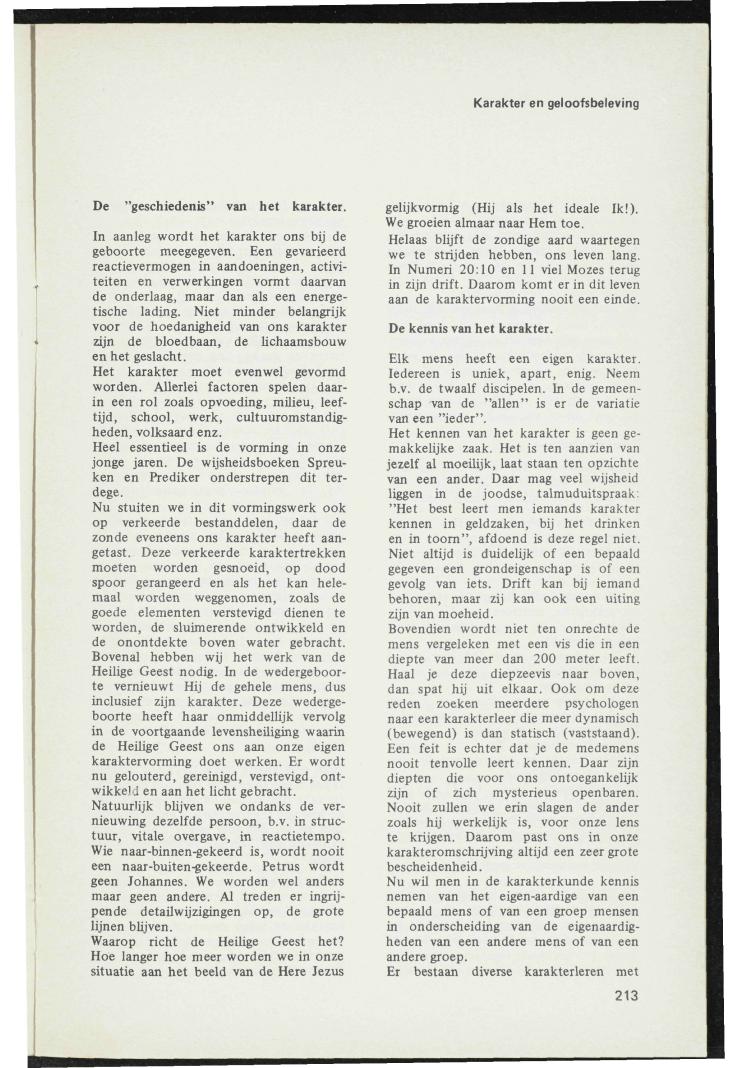 Karakter en geloofsbeleving

De "geschiedenis" van het karakter.

In aanleg wordt het karakter ons bij de geboorte meegegeven. Een gevarieerd reactievermogen in aandoeningen, activiteiten en verwerkingen vormt daarvan de onderlaag, maar dan als een energetische lading. Niet minder belangrijk voor de hoedanigheid van ons karakter zijn de bloedbaan, de lichaamsbouw en het geslacht.
Het karakter moet evenwel gevormd worden. Allerlei factoren spelen daarin een rol zoals opvoeding, milieu, leeftijd, school, werk, cultuuromstandigheden, volksaard enz.
Heel essentieel is de vorming in onze jonge jaren. De wijsheidsboeken Spreuken en Prediker onderstrepen dit terdege.
Nu stuiten we in dit vormingswerk ook op verkeerde bestanddelen, daar de zonde eveneens ons karakter heeft aangetast. Deze verkeerde karaktertrekken moeten worden gesnoeid, op dood spoor gerangeerd en als het kan helemaal worden weggenomen, zoals de goede elementen verstevigd dienen te worden, de sluimerende ontwikkeld en de onontdekte boven water gebracht. Bovenal hebben wij het werk van de Heilige Geest nodig. In de wedergeboorte vernieuwt Hij de gehele mens, dus inclusief zijn karakter. Deze wedergeboorte heeft haar onmiddellijk vervolg in de voortgaande levensheiliging waarin de Heilige Geest ons aan onze eigen karaktervorming doet werken. Er wordt nu gelouterd, gereinigd, verstevigd, ontwikkeld en aan het licht gebracht.
Natuurlijk blijven we ondanks de vernieuwing dezelfde persoon, b.v. in structuur, vitale overgave, in reactietempo. Wie naar-binnen-gekeerd is, wordt nooit een naar-buiten-gekeerde. Petrus wordt geen Johannes. We worden wel anders maar geen andere. Al treden er ingrijpende detailwijzigingen op, de grote lijnen blijven.
Waarop richt de Heilige Geest het? Hoe langer hoe meer worden we in onze situatie aan het beeld van de Here Jezus gelijkvormig (Hij als het ideale Ik!). We groeien almaar naar Hem toe.
Helaas blijft de zondige aard waartegen we te strijden hebben, ons leven lang. In Numeri 20:10 en 11 viel Mozes terug in zijn drift. Daarom komt er in dit leven aan de karaktervorming nooit een einde.

De kennis van het karakter.

Elk mens heeft een eigen karakter. Iedereen is uniek, apart, enig. Neem b.v. de twaalf discipelen. In de gemeenschap van de "allen" is er de variatie van een "ieder".
Het kennen van het karakter is geen gemakkelijke zaak. Het is ten aanzien van jezelf al moeilijk, laat staan ten opzichte van een ander. Daar mag veel wijsheid liggen in de joodse, talmuduitspraak: "Het best leert men iemands karakter kennen in geldzaken, bij het drinken en in toorn", afdoend is deze regel niet. Niet altijd is duidelijk of een bepaald gegeven een grondeigenschap is of een gevolg van iets. Drift kan bij iemand behoren, maar zij kan ook een uiting zijn van moeheid.
Bovendien wordt niet ten onrechte de mens vergeleken met een vis die in een diepte van meer dan 200 meter leeft. Haal je deze diepzeevis naar boven, dan spat hij uit elkaar. Ook om deze reden zoeken meerdere psychologen naar een karakterleer die meer dynamisch (bewegend) is dan statisch (vaststaand). Een feit is echter dat je de medemens nooit tenvolle leert kennen. Daar zijn diepten die voor ons ontoegankelijk zijn of zich mysterieus openbaren. Nooit zullen we erin slagen de ander zoals hij werkelijk is, voor onze lens te krijgen. Daarom past ons in onze karakteromschrijving altijd een zeer grote bescheidenheid.
Nu wil men in de karakterkunde kennis nemen van het eigen-aardige van een bepaald mens of van een groep mensen in onderscheiding van de eigenaardigheden van een andere mens of van een andere groep.
Er bestaan diverse karakterleren met

213